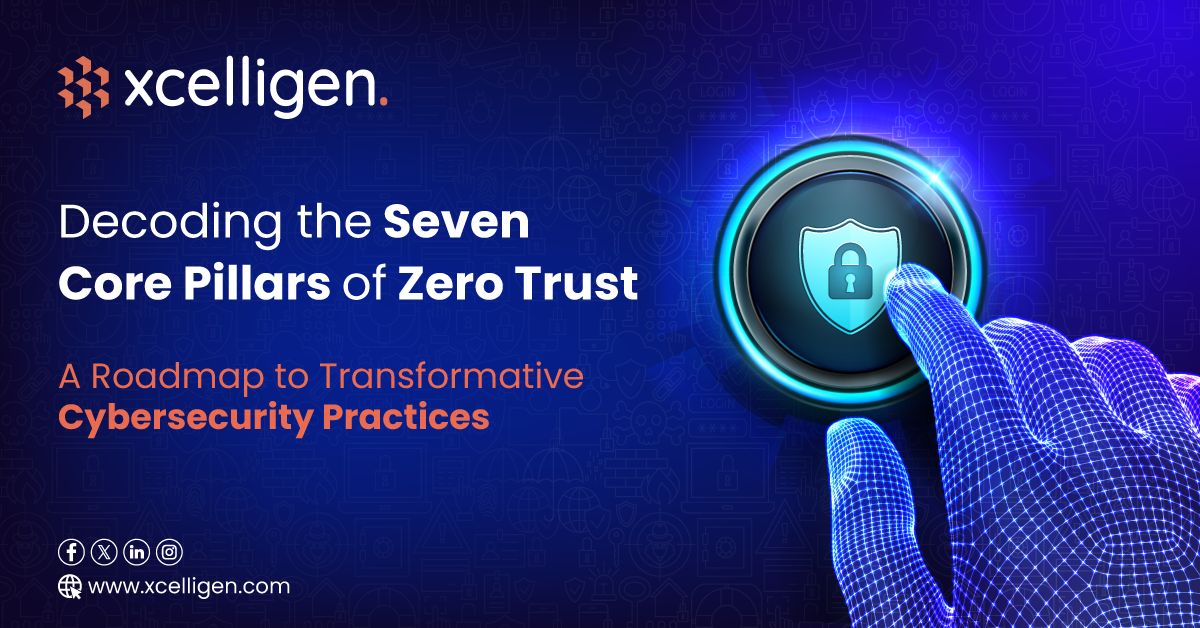 xcelligen.

Decoding the Seven Core Pillars of Zero Trust

A Roadmap to Transformative Cybersecurity Practices

www.xcelligen.com